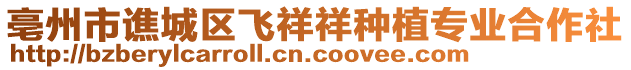 亳州市谯城区飞祥祥种植专业合作社
http://bzberylcarroll.cn.coovee.com